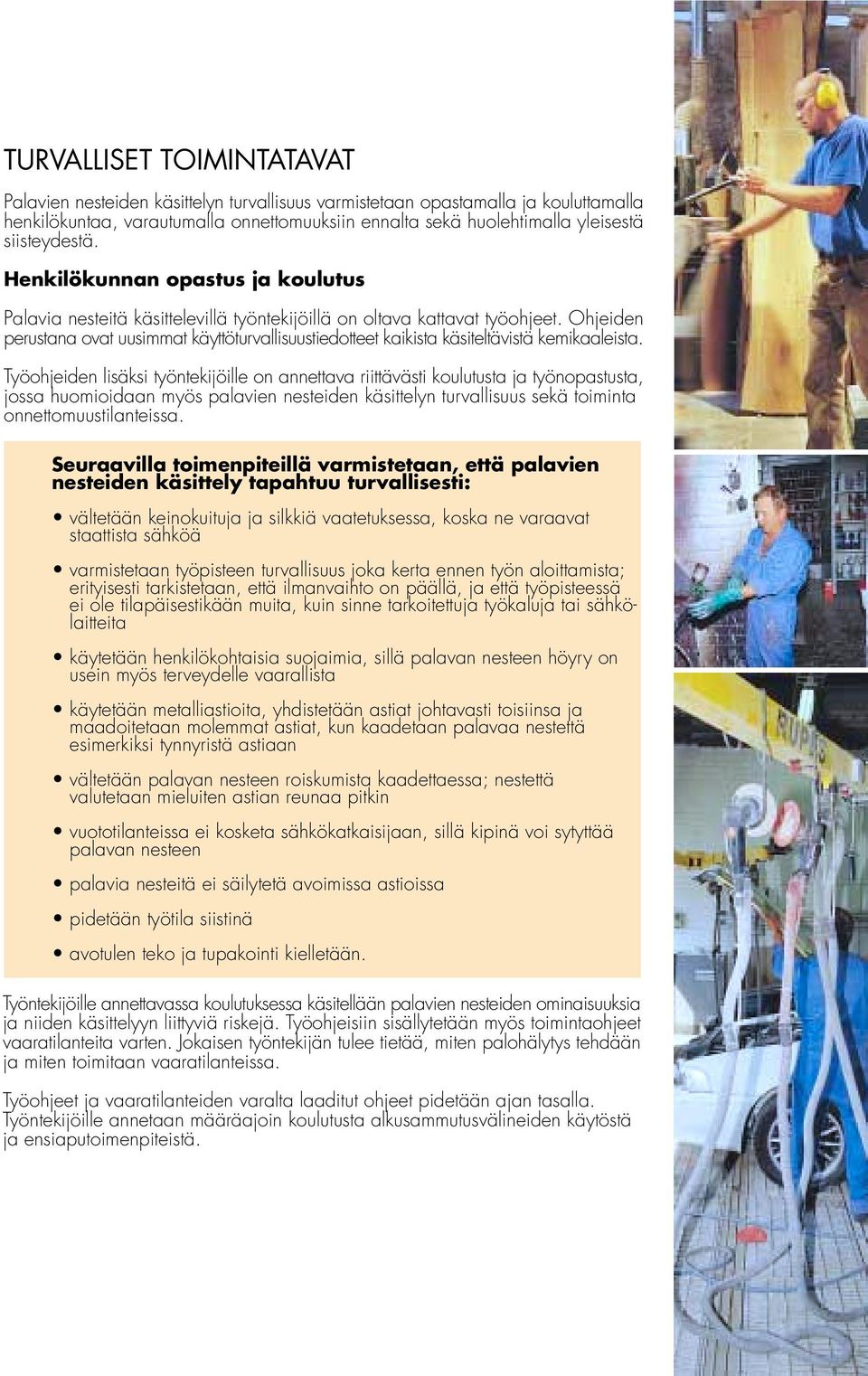 TURVALLISET TOIMINTATAVAT

Palavien nesteiden käsittelyn turvallisuus varmistetaan opastamalla ja kouluttamalla henkilökuntaa, varautumalla onnettomuuksiin ennalta sekä huolehtimalla yleisestä siisteydestä.

Henkilökunnan opastus ja koulutus

Palavia nesteitä käsittelevillä työntekijöillä on oltava kattavat työohjeet. Ohjeiden perustana ovat uusimmat käyttöturvallisuustiedotteet kaikista käsiteltävistä kemikaaleista.

Työohjeiden lisäksi työntekijöille on annettava riittävästi koulutusta ja työnopastusta, jossa huomioidaan myös palavien nesteiden käsittelyn turvallisuus sekä toiminta onnettomuustilanteissa.

Seuraavilla toimenpiteillä varmistetaan, että palavien nesteiden käsittely tapahtuu turvallisesti:

• vältetään keinokuituja ja silkkiä vaatetuksessa, koska ne varaavat staattista sähköä

• varmistetaan työpisteen turvallisuus joka kerta ennen työn aloittamista; erityisesti tarkistetaan, että ilmanvaihto on päällä, ja että työpisteessä ei ole tilapäisestikään muita, kuin sinne tarkoitettuja työkaluja tai sähkölaitteita

• käytetään henkilökohtaisia suojaimia, sillä palavan nesteen höyry on usein myös terveydelle vaarallista

• käytetään metalliastioita, yhdistetään astiat johtavasti toisiinsa ja maadoitetaan molemmat astiat, kun kaadetaan palavaa nestettä esimerkiksi tynnyristä astiaan

• vältetään palavan nesteen roiskumista kaadettaessa; nestettä valutetaan mieluiten astian reunaa pitkin

• vuototilanteissa ei kosketa sähkökatkaisijaan, sillä kipinä voi sytyttää palavan nesteen

• palavia nesteitä ei säilytetä avoimissa astioissa

• pidetään työtila siistinä

• avotulen teko ja tupakointi kielletään.

Työntekijöille annettavassa koulutuksessa käsitellään palavien nesteiden ominaisuuksia ja niiden käsittelyyn liittyviä riskejä. Työohjeisiin sisällytetään myös toimintaohjeet vaaratilanteita varten. Jokaisen työntekijän tulee tietää, miten palohälytys tehdään ja miten toimitaan vaaratilanteissa.

Työohjeet ja vaaratilanteiden varalta laaditut ohjeet pidetään ajan tasalla. Työntekijöille annetaan määräajoin koulutusta alkusammutusvälineiden käytöstä ja ensiaputoimenpiteistä.